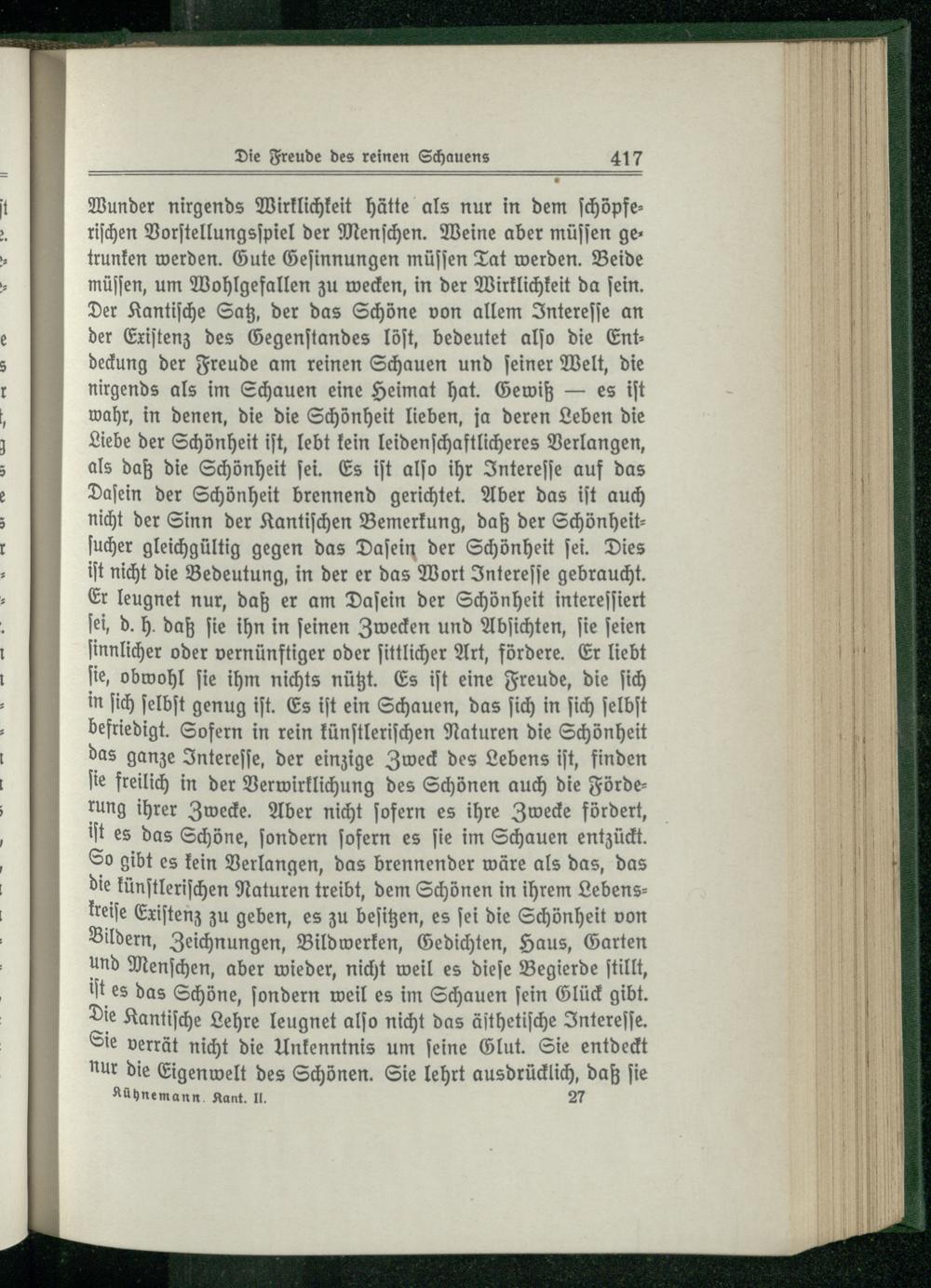 Die Freude des reinen Schauens 417

Wunder nirgends Wirklichkeit hätte als nur in dem schöpferischen Vorstellungsspiel der Menschen. Weine aber müssen getrunken werden. Gute Gesinnungen müssen Tat werden. Beide müssen, um Wohlgefallen zu wecken, in der Wirklichkeit da sein. Der Kantische Satz, der das Schöne von allem Interesse an der Existenz des Gegenstandes löst, bedeutet also die Entdeckung der Freude am reinen Schauen und seiner Welt, die nirgends als im Schauen eine Heimat hat. Gewiß — es ist wahr, in denen, die die Schönheit lieben, ja deren Leben die Liebe der Schönheit ist, lebt kein leidenschaftlicheres Verlangen, als daß die Schönheit sei. Es ist also ihr Interesse auf das Dasein der Schönheit brennend gerichtet. Aber das ist auch nicht der Sinn der Kantischen Bemerkung, daß der Schönheitsucher gleichgültig gegen das Dasein der Schönheit sei. Dies ist nicht die Bedeutung, in der er das Wort Interesse gebraucht. Er leugnet nur, daß er am Dasein der Schönheit interessiert sei, d. h. daß sie ihn in seinen Zwecken und Absichten, sie seien sinnlicher oder vernünftiger oder sittlicher Art, fördere. Er liebt sie, obwohl sie ihm nichts nützt. Es ist eine Freude, die sich in sich selbst genug ist. Es ist ein Schauen, das sich in sich selbst befriedigt. Sofern in rein künstlerischen Naturen die Schönheit das ganze Interesse, der einzige Zweck des Lebens ist, finden sie freilich in der Verwirklichung des Schönen auch die Förderung ihrer Zwecke. Aber nicht sofern es ihre Zwecke fördert, ist es das Schöne, sondern sofern es sie im Schauen entzückt. So gibt es kein Verlangen, das brennender wäre als das, das die künstlerischen Naturen treibt, dem Schönen in ihrem Lebenskreise Existenz zu geben, es zu besitzen, es sei die Schönheit von Bildern, Zeichnungen, Bildwerken, Gedichten, Haus, Garten und Menschen, aber wieder, nicht weil es diese Begierde stillt, ist es das Schöne, sondern weil es im Schauen sein Glück gibt. Die Kantische Lehre leugnet also nicht das ästhetische Interesse. Sie verrät nicht die Unkenntnis um seine Glut. Sie entdeckt nur die Eigenwelt des Schönen. Sie lehrt ausdrücklich, daß sie

Kühnemann. Kant. II. 27